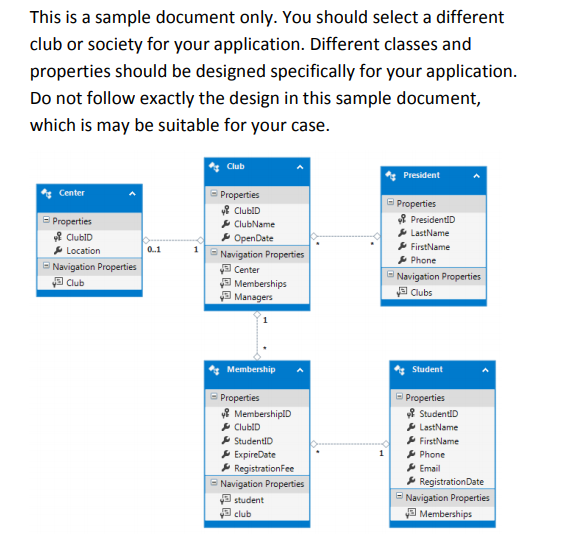 This is a sample document only. You should select a different club or society for your application. Different classes and properties should be designed specifically for your application. Do not follow exactly the design in this sample document, which is may be suitable for your case.

Center
Properties
ClubID
Location
Navigation Properties
Club

0..1

1

Club
Properties
ClubID
ClubName
OpenDate
Navigation Properties
Center
Memberships
Managers

*

*

President
Properties
PresidentID
LastName
FirstName
Phone
Navigation Properties
Clubs

1

*

Membership
Properties
MembershipID
ClubID
StudentID
ExpireDate
RegistrationFee
Navigation Properties
student
club

*

1

Student
Properties
StudentID
LastName
FirstName
Phone
Email
RegistrationDate
Navigation Properties
Memberships